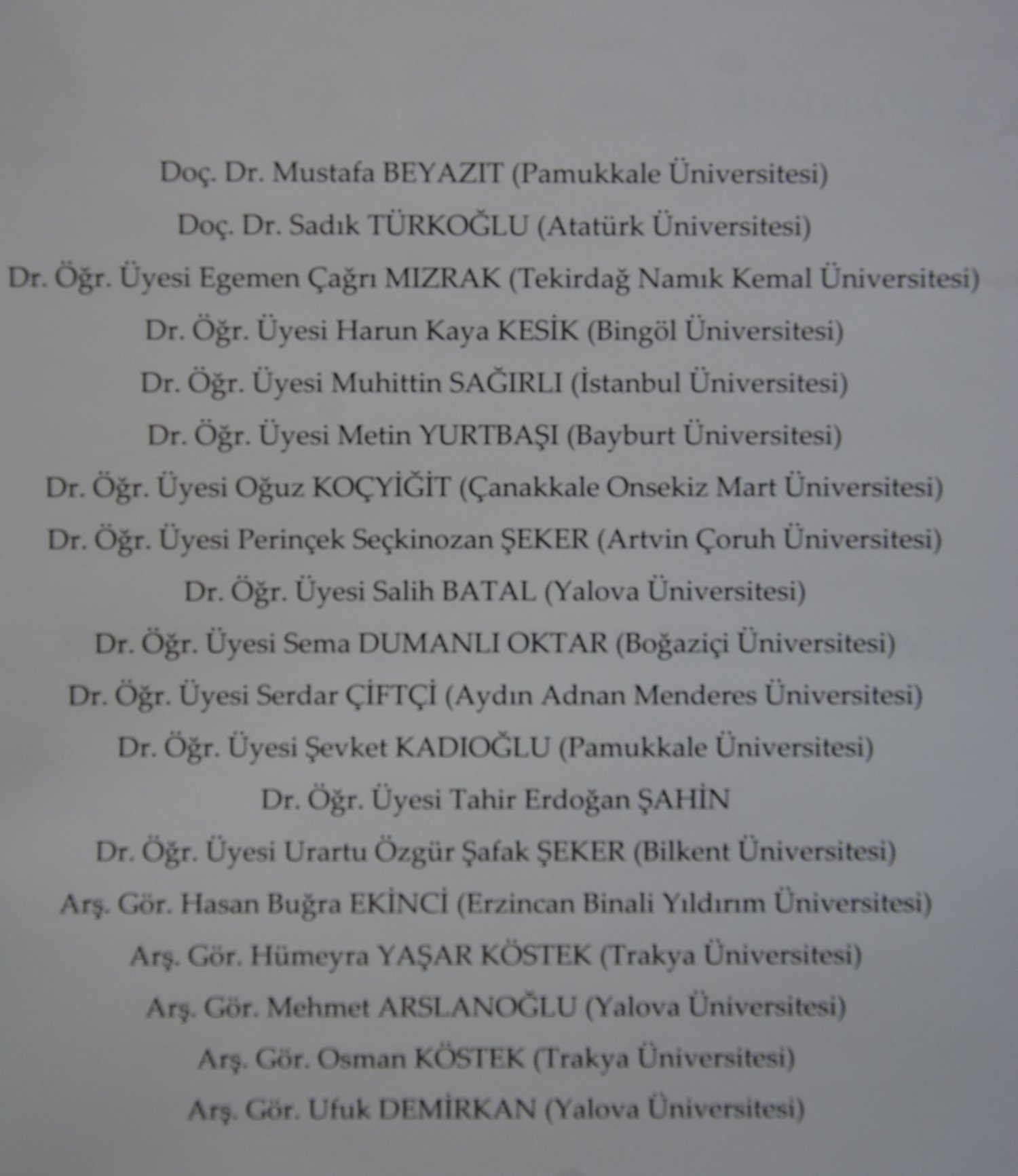 Doç. Dr. Mustafa BEYAZIT (Pamukkale Üniversitesi)

Doç. Dr. Sadık TÜRKOĞLU (Atatürk Üniversitesi)

Dr. Öğr. Üyesi Egemen Çağrı MIZRAK (Tekirdağ Namık Kemal Üniversitesi)

Dr. Öğr. Üyesi Harun Kaya KESİK (Bingöl Üniversitesi)

Dr. Öğr. Üyesi Muhittin SAĞIRLI (İstanbul Üniversitesi)

Dr. Öğr. Üyesi Metin YURTBAŞI (Bayburt Üniversitesi)

Dr. Öğr. Üyesi Oğuz KOÇYİĞİT (Çanakkale Onsekiz Mart Üniversitesi)

Dr. Öğr. Üyesi Perinçek Seçkinozan ŞEKER (Artvin Çoruh Üniversitesi)

Dr. Öğr. Üyesi Salih BATAL (Yalova Üniversitesi)

Dr. Öğr. Üyesi Sema DUMANLI OKTAR (Boğaziçi Üniversitesi)

Dr. Öğr. Üyesi Serdar ÇİFTÇİ (Aydın Adnan Menderes Üniversitesi)

Dr. Öğr. Üyesi Şevket KADIOĞLU (Pamukkale Üniversitesi)

Dr. Öğr. Üyesi Tahir Erdoğan ŞAHİN

Dr. Öğr. Üyesi Urartu Özgür Şafak ŞEKER (Bilkent Üniversitesi)

Arş. Gör. Hasan Buğra EKİNCİ (Erzincan Binali Yıldırım Üniversitesi)

Arş. Gör. Hümeyra YAŞAR KÖSTEK (Trakya Üniversitesi)

Arş. Gör. Mehmet ARSLANOĞLU (Yalova Üniversitesi)

Arş. Gör. Osman KÖSTEK (Trakya Üniversitesi)

Arş. Gör. Ufuk DEMİRKAN (Yalova Üniversitesi)